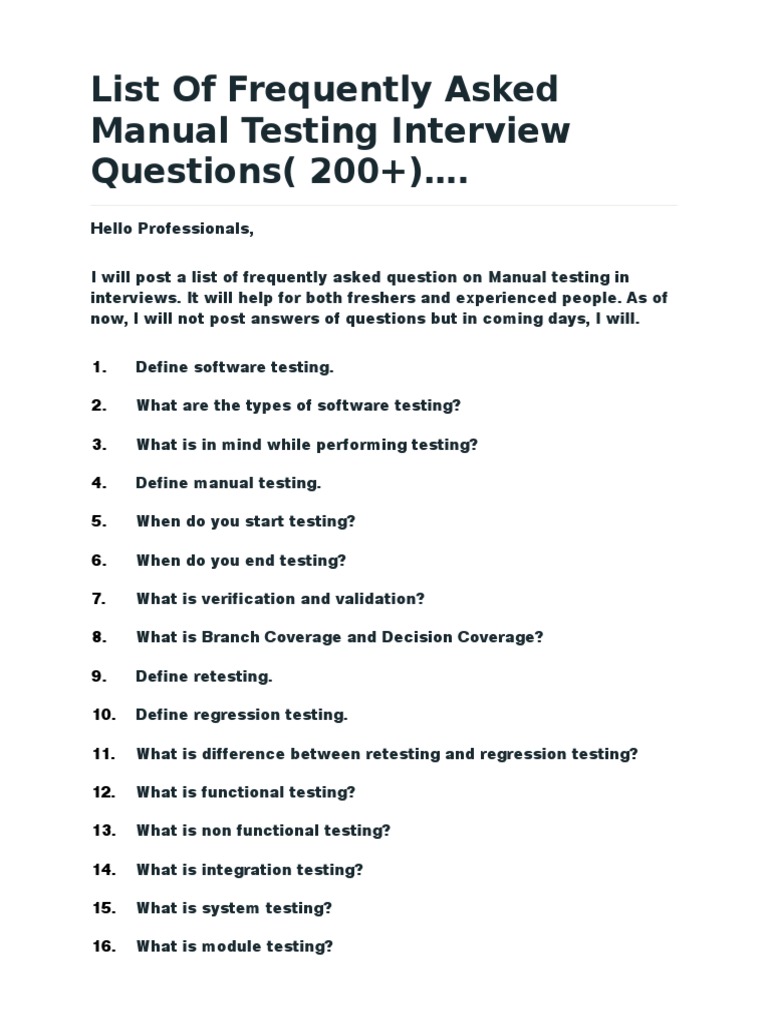 List Of Frequently Asked Manual Testing Interview Questions( 200+)….

Hello Professionals,

I will post a list of frequently asked question on Manual testing in interviews. It will help for both freshers and experienced people. As of now, I will not post answers of questions but in coming days, I will.

1. Define software testing.

2. What are the types of software testing?

3. What is in mind while performing testing?

4. Define manual testing.

5. When do you start testing?

6. When do you end testing?

7. What is verification and validation?

8. What is Branch Coverage and Decision Coverage?

9. Define retesting.

10. Define regression testing.

11. What is difference between retesting and regression testing?

12. What is functional testing?

13. What is non functional testing?

14. What is integration testing?

15. What is system testing?

16. What is module testing?